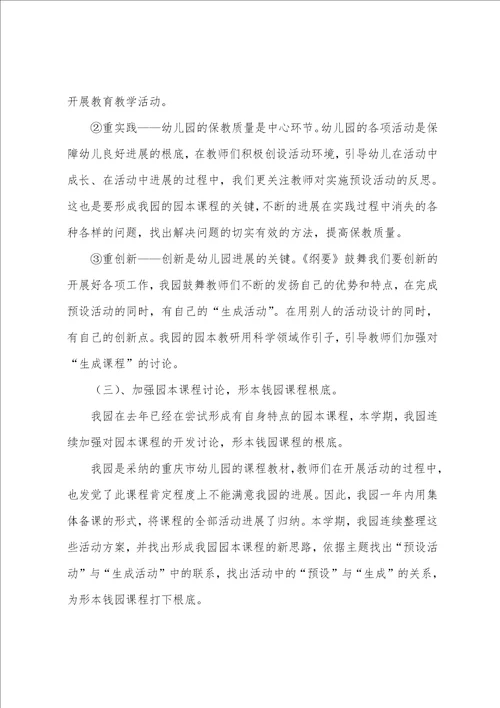 开展教育教学活动。

②重实践——幼儿园的保教质量是中心环节。幼儿园的各项活动是保障幼儿良好进展的根底，在教师们积极创设活动环境，引导幼儿在活动中成长、在活动中进展的过程中，我们更关注教师对实施预设活动的反思。这也是要形成我园的园本课程的关键，不断的进展在实践过程中消失的各种各样的问题，找出解决问题的切实有效的方法，提高保教质量。

③重创新——创新是幼儿园进展的关键。《纲要》鼓舞我们要创新的开展好各项工作，我园鼓舞教师们不断的发扬自己的优势和特点，在完成预设活动的同时，有自己的“生成活动”。在用别人的活动设计的同时，有自己的创新点。我园的园本教研用科学领域作引子，引导教师们加强对“生成课程”的讨论。

（三）、加强园本课程讨论，形本钱园课程根底。

我园在去年已经在尝试形成有自身特点的园本课程，本学期，我园连续加强对园本课程的开发讨论，形本钱园课程的根底。

我园是采纳的重庆市幼儿园的课程教材，教师们在开展活动的过程中，也发觉了此课程肯定程度上不能满意我园的进展。因此，我园一年内用集体备课的形式，将课程的全部活动进展了归纳。本学期，我园连续整理这些活动方案，并找出形成我园园本课程的新思路，依据主题找出“预设活动”与“生成活动”中的联系，找出活动中的“预设”与“生成”的关系，为形本钱园课程打下根底。